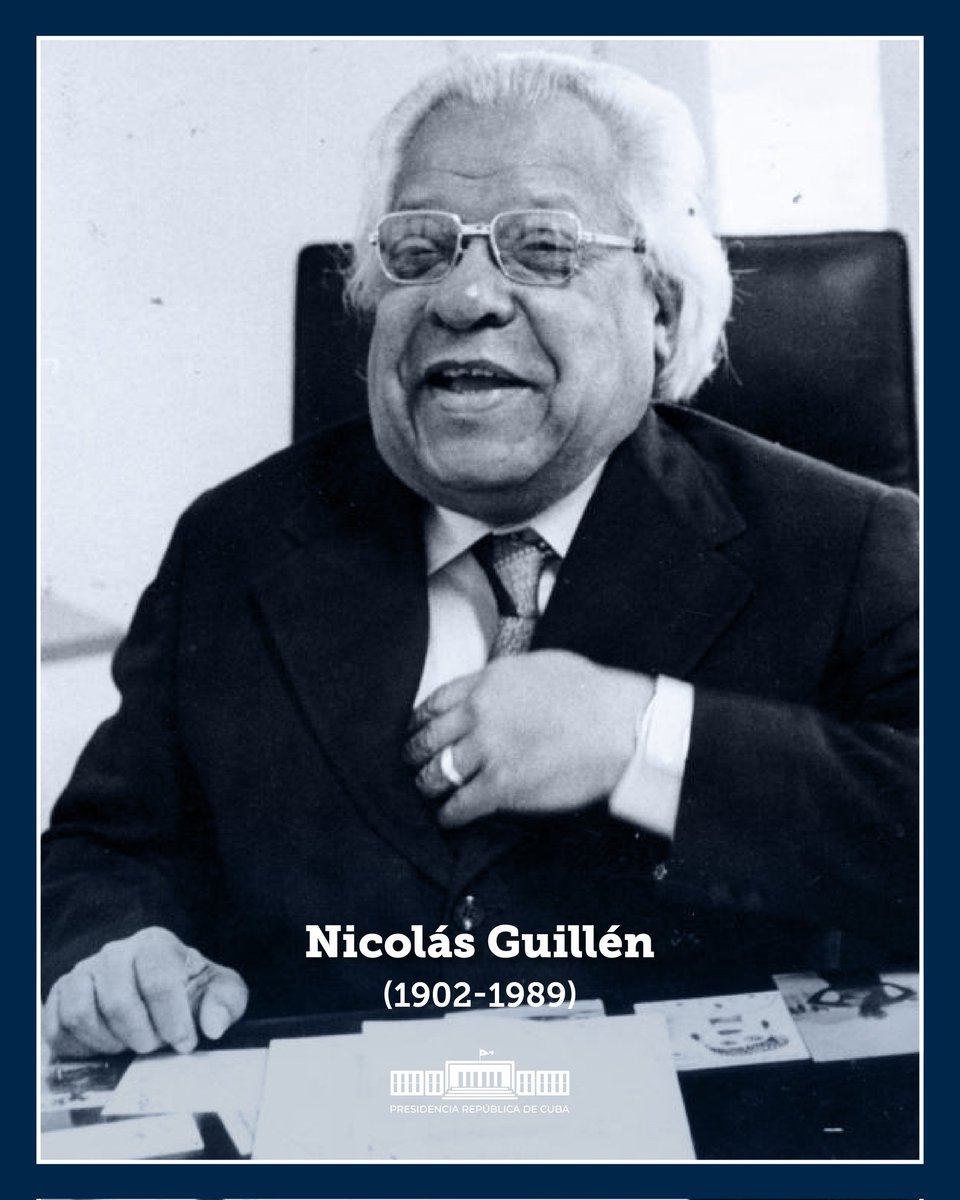 Nicolás Guillén
(1902-1989)

PRESIDENCIA REPÚBLICA DE CUBA